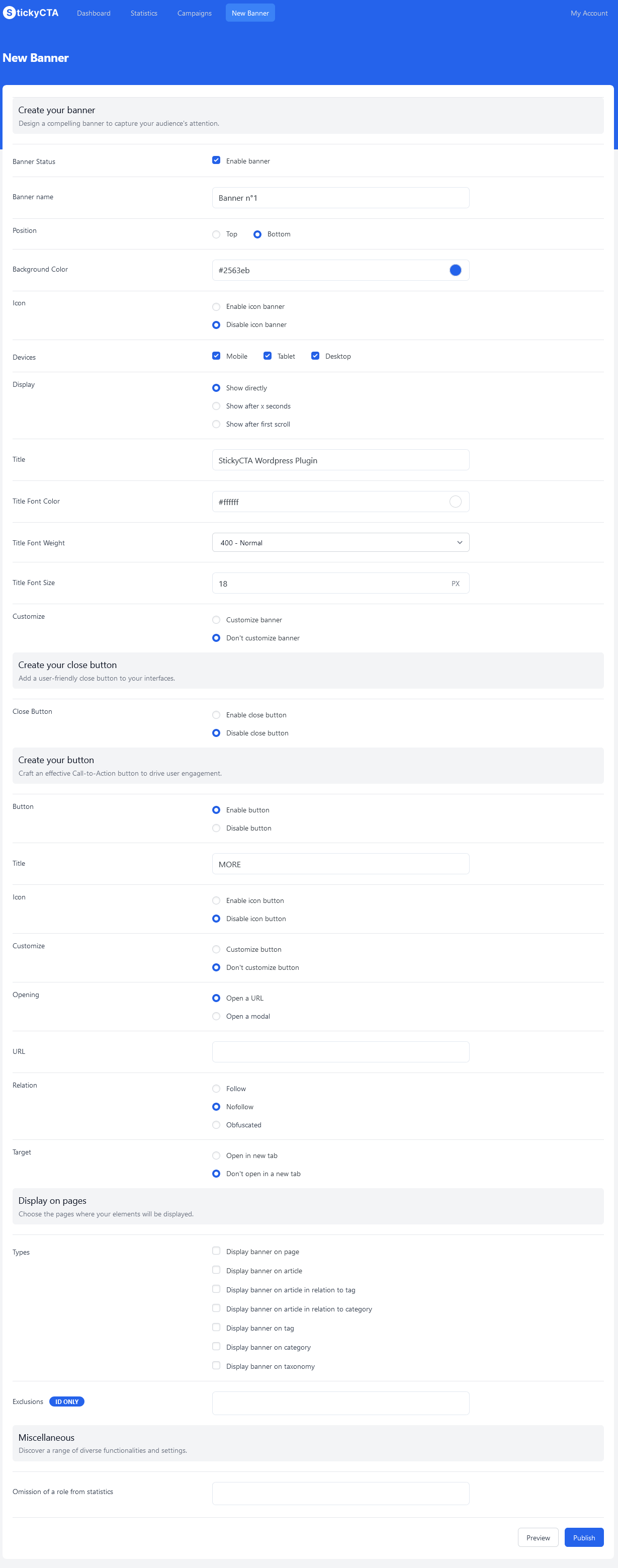 StickyCTA Dashboard Statistics Campaigns New Banner My Account

New Banner

Create your banner
Design a compelling banner to capture your audience's attention.

Banner Status
Enable banner

Banner name
Banner n°1

Position
Top
Bottom

Background Color
#2563eb

Icon
Enable icon banner
Disable icon banner

Devices
Mobile
Tablet
Desktop

Display
Show directly
Show after x seconds
Show after first scroll

Title
StickyCTA Wordpress Plugin

Title Font Color
#ffffff

Title Font Weight
400 - Normal

Title Font Size
18
PX

Customize
Customize banner
Don't customize banner

Create your close button
Add a user-friendly close button to your interfaces.

Close Button
Enable close button
Disable close button

Create your button
Craft an effective Call-to-Action button to drive user engagement.

Button
Enable button
Disable button

Title
MORE

Icon
Enable icon button
Disable icon button

Customize
Customize button
Don't customize button

Opening
Open a URL
Open a modal

URL

Relation
Follow
Nofollow
Obfuscated

Target
Open in new tab
Don't open in a new tab

Display on pages
Choose the pages where your elements will be displayed.

Types
Display banner on page
Display banner on article
Display banner on article in relation to tag
Display banner on article in relation to category
Display banner on tag
Display banner on category
Display banner on taxonomy

Exclusions ID ONLY

Miscellaneous
Discover a range of diverse functionalities and settings.

Omission of a role from statistics

Preview
Publish